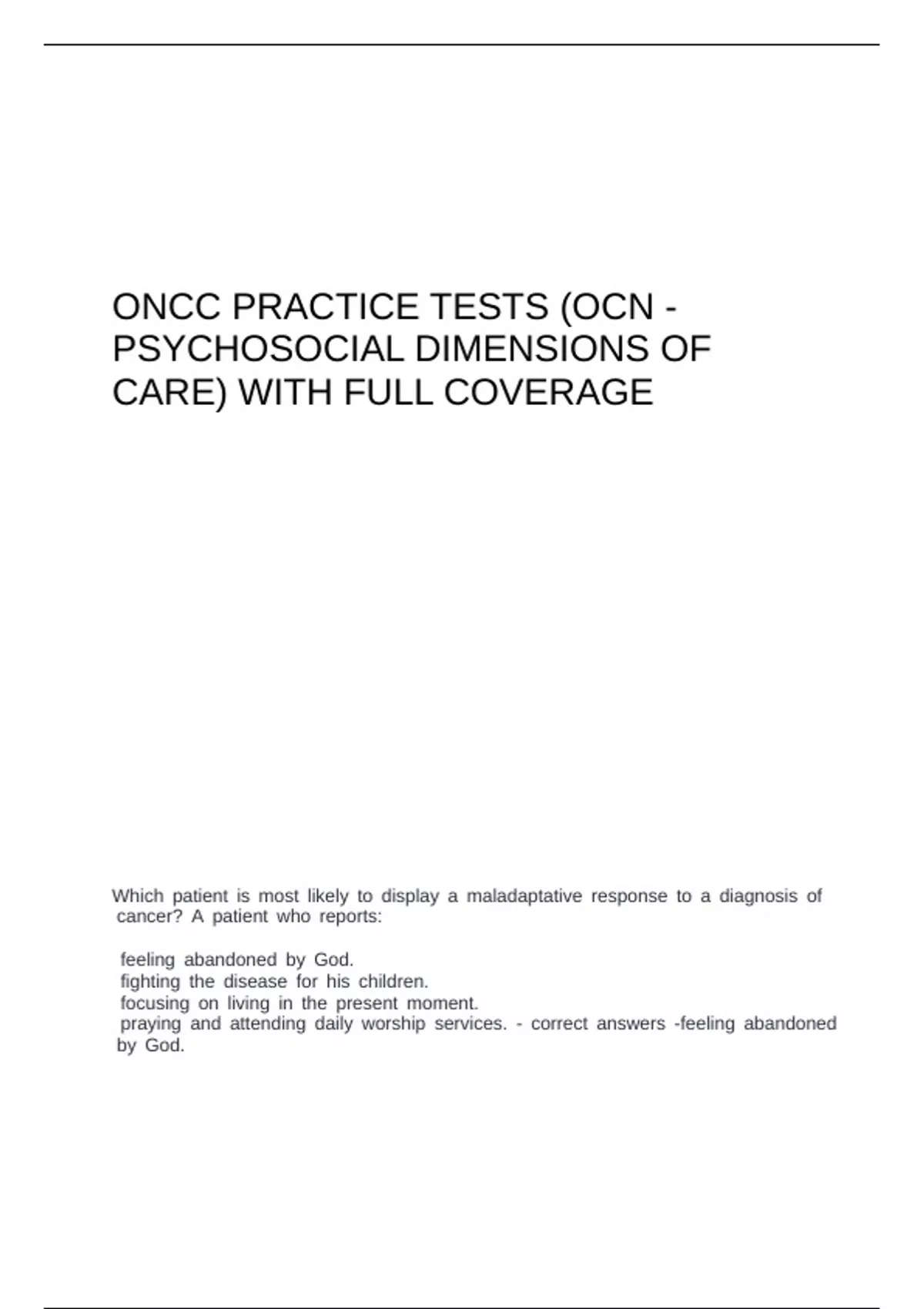 ONCC PRACTICE TESTS (OCN - PSYCHOSOCIAL DIMENSIONS OF CARE) WITH FULL COVERAGE

Which patient is most likely to display a maladaptative response to a diagnosis of cancer? A patient who reports:

feeling abandoned by God.
fighting the disease for his children.
focusing on living in the present moment.
praying and attending daily worship services. - correct answers -feeling abandoned by God.